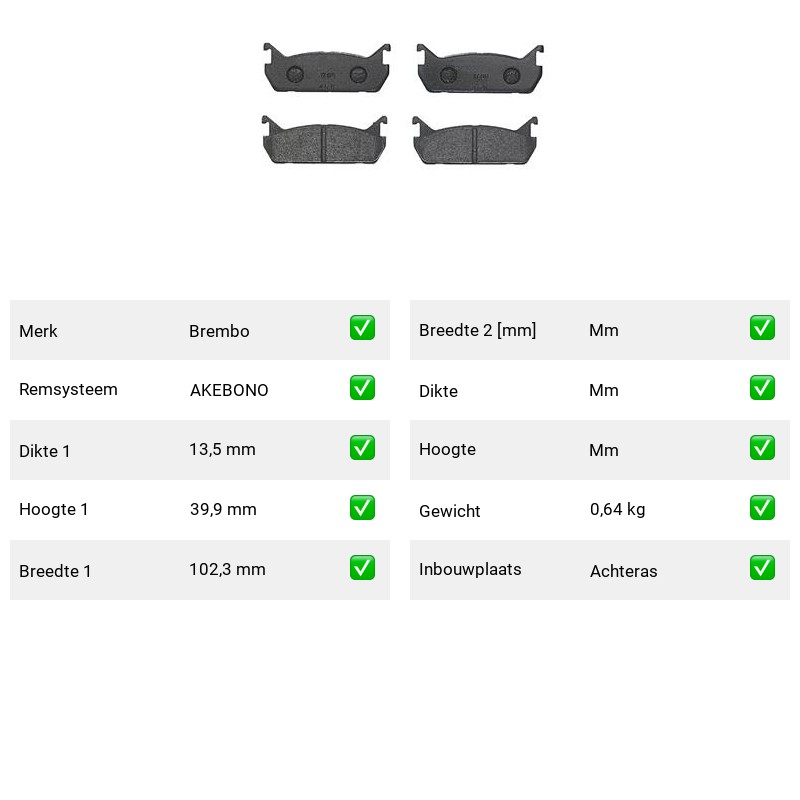 | Merk | Brembo | ✅ |
|---|---|---|
| Remsysteem | AKEBONO | ✅ |
| Dikte 1 | 13,5 mm | ✅ |
| Hoogte 1 | 39,9 mm | ✅ |
| Breedte 1 | 102,3 mm | ✅ |

| Breedte 2 [mm] | Mm | ✅ |
|---|---|---|
| Dikte | Mm | ✅ |
| Hoogte | Mm | ✅ |
| Gewicht | 0,64 kg | ✅ |
| Inbouwplaats | Achteras | ✅ |